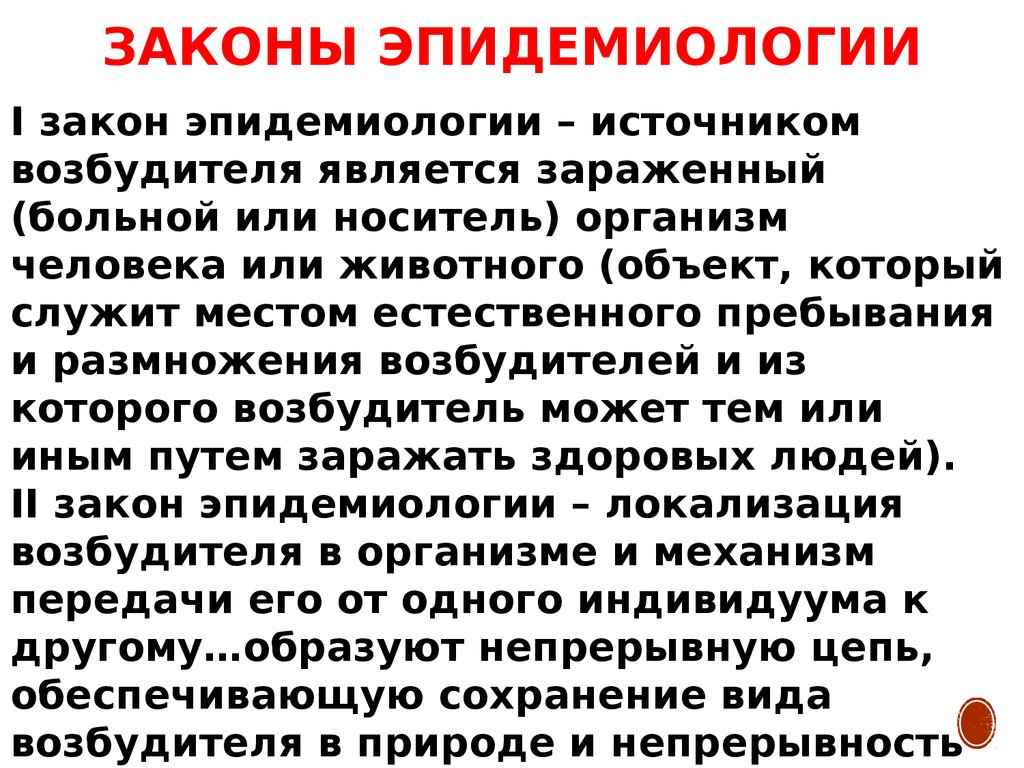 ЗАКОНЫ ЭПИДЕМИОЛОГИИ

I закон эпидемиологии – источником возбудителя является зараженный (больной или носитель) организм человека или животного (объект, который служит местом естественного пребывания и размножения возбудителей и из которого возбудитель может тем или иным путем заражать здоровых людей).
II закон эпидемиологии – локализация возбудителя в организме и механизм передачи его от одного индивидуума к другому…образуют непрерывную цепь, обеспечивающую сохранение вида возбудителя в природе и непрерывность